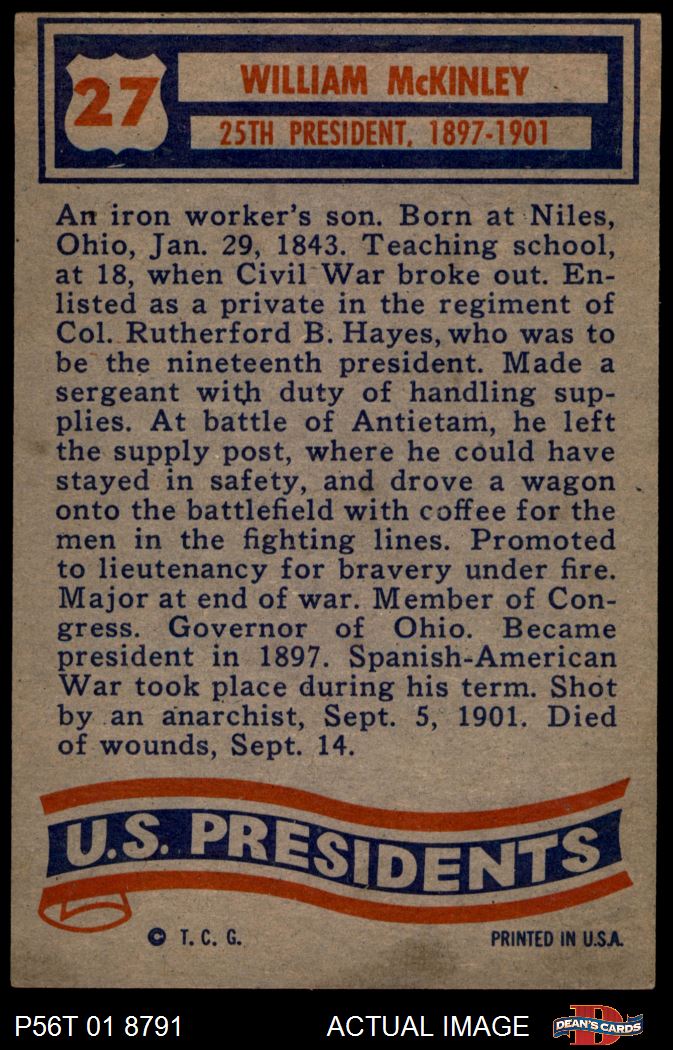 27

WILLIAM McKINLEY

25TH PRESIDENT, 1897-1901

An iron worker's son. Born at Niles, Ohio, Jan. 29, 1843. Teaching school, at 18, when Civil War broke out. Enlisted as a private in the regiment of Col. Rutherford B. Hayes, who was to be the nineteenth president. Made a sergeant with duty of handling supplies. At battle of Antietam, he left the supply post, where he could have stayed in safety, and drove a wagon onto the battlefield with coffee for the men in the fighting lines. Promoted to lieutenancy for bravery under fire. Major at end of war. Member of Congress. Governor of Ohio. Became president in 1897. Spanish-American War took place during his term. Shot by an anarchist, Sept. 5, 1901. Died of wounds, Sept. 14.

U.S. PRESIDENTS

© T. C. G.

PRINTED IN U.S.A.

P56T 01 8791

ACTUAL IMAGE

DEAN'S CARDS